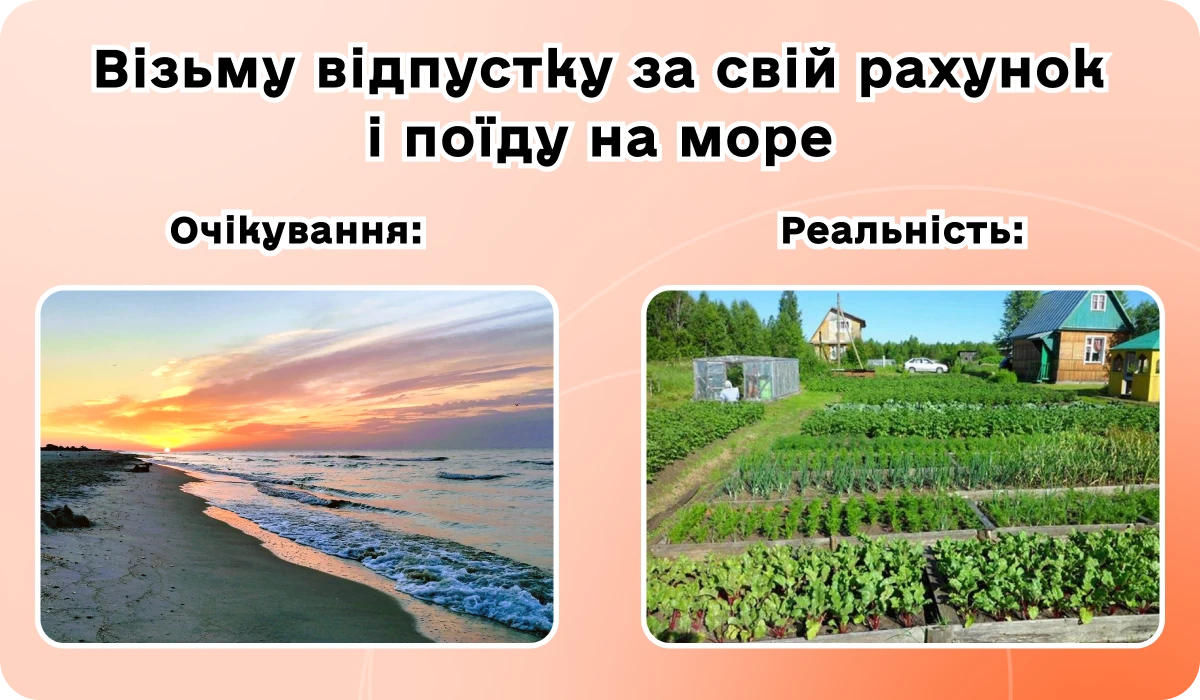 Візьму відпустку за свій рахунок і поїду на море

Очікування:

Реальність: